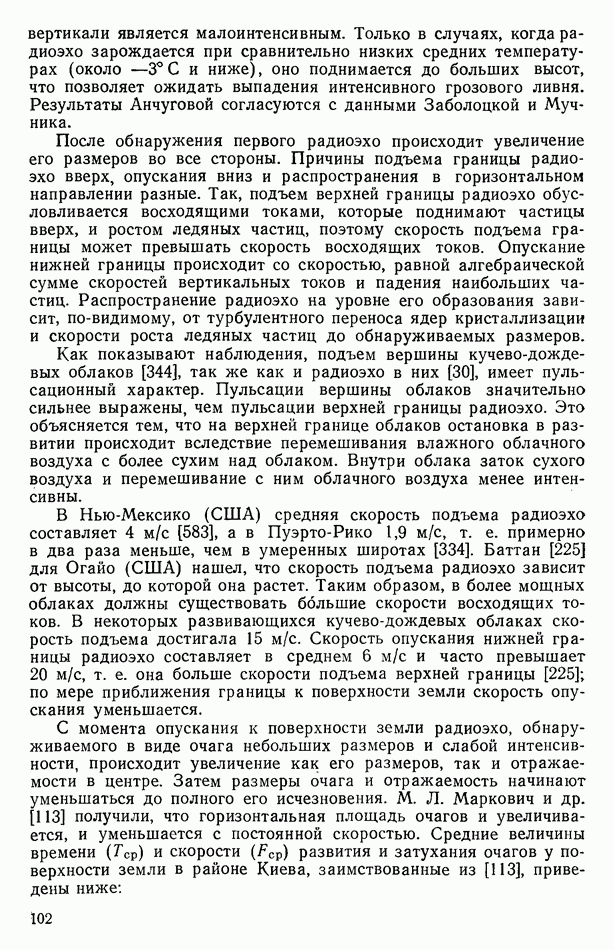 вертикали является малоинтенсивным. Только в случаях, когда радиоэхо зарождается при сравнительно низких средних температурах (около —3° С и ниже), оно поднимается до больших высот, что позволяет ожидать выпадения интенсивного грозового ливня. Результаты Анчуговой согласуются с данными Заболоцкой и Мучника.

После обнаружения первого радиоэхо происходит увеличение его размеров во все стороны. Причины подъема границы радиоэхо вверх, опускания вниз и распространения в горизонтальном направлении разные. Так, подъем верхней границы радиоэхо обусловливается восходящими токами, которые поднимают частицы вверх, и ростом ледяных частиц, поэтому скорость подъема границы может превышать скорость восходящих токов. Опускание нижней границы происходит со скоростью, равной алгебраической сумме скоростей вертикальных токов и падения наибольших частиц. Распространение радиоэхо на уровне его образования зависит, по-видимому, от турбулентного переноса ядер кристаллизации и скорости роста ледяных частиц до обнаруживаемых размеров.

Как показывают наблюдения, подъем вершины кучево-дождевых облаков [344], так же как и радиоэхо в них [30], имеет пульсационный характер. Пульсации вершины облаков значительно сильнее выражены, чем пульсации верхней границы радиоэхо. Это объясняется тем, что на верхней границе облаков остановка в развитии происходит вследствие перемешивания влажного облачного воздуха с более сухим над облаком. Внутри облака заток сухого воздуха и перемешивание с ним облачного воздуха менее интенсивны.

В Нью-Мексико (США) средняя скорость подъема радиоэхо составляет 4 м/с [583], а в Пуэрто-Рико 1,9 м/с, т. е. примерно в два раза меньше, чем в умеренных широтах [334]. Баттан [225] для Огайо (США) нашел, что скорость подъема радиоэхо зависит от высоты, до которой она растет. Таким образом, в более мощных облаках должны существовать бо́льшие скорости восходящих токов. В некоторых развивающихся кучево-дождевых облаках скорость подъема достигала 15 м/с. Скорость опускания нижней границы радиоэхо составляет в среднем 6 м/с и часто превышает 20 м/с, т. е. она больше скорости подъема верхней границы [225]; по мере приближения границы к поверхности земли скорость опускания уменьшается.

С момента опускания к поверхности земли радиоэхо, обнаруживаемого в виде очага небольших размеров и слабой интенсивности, происходит увеличение как его размеров, так и отражаемости в центре. Затем размеры очага и отражаемость начинают уменьшаться до полного его исчезновения. М. Л. Маркович и др. [113] получили, что горизонтальная площадь очагов и увеличивается, и уменьшается с постоянной скоростью. Средние величины времени ($T_{ср}$) и скорости ($F_{ср}$) развития и затухания очагов у поверхности земли в районе Киева, заимствованные из [113], приведены ниже:

102